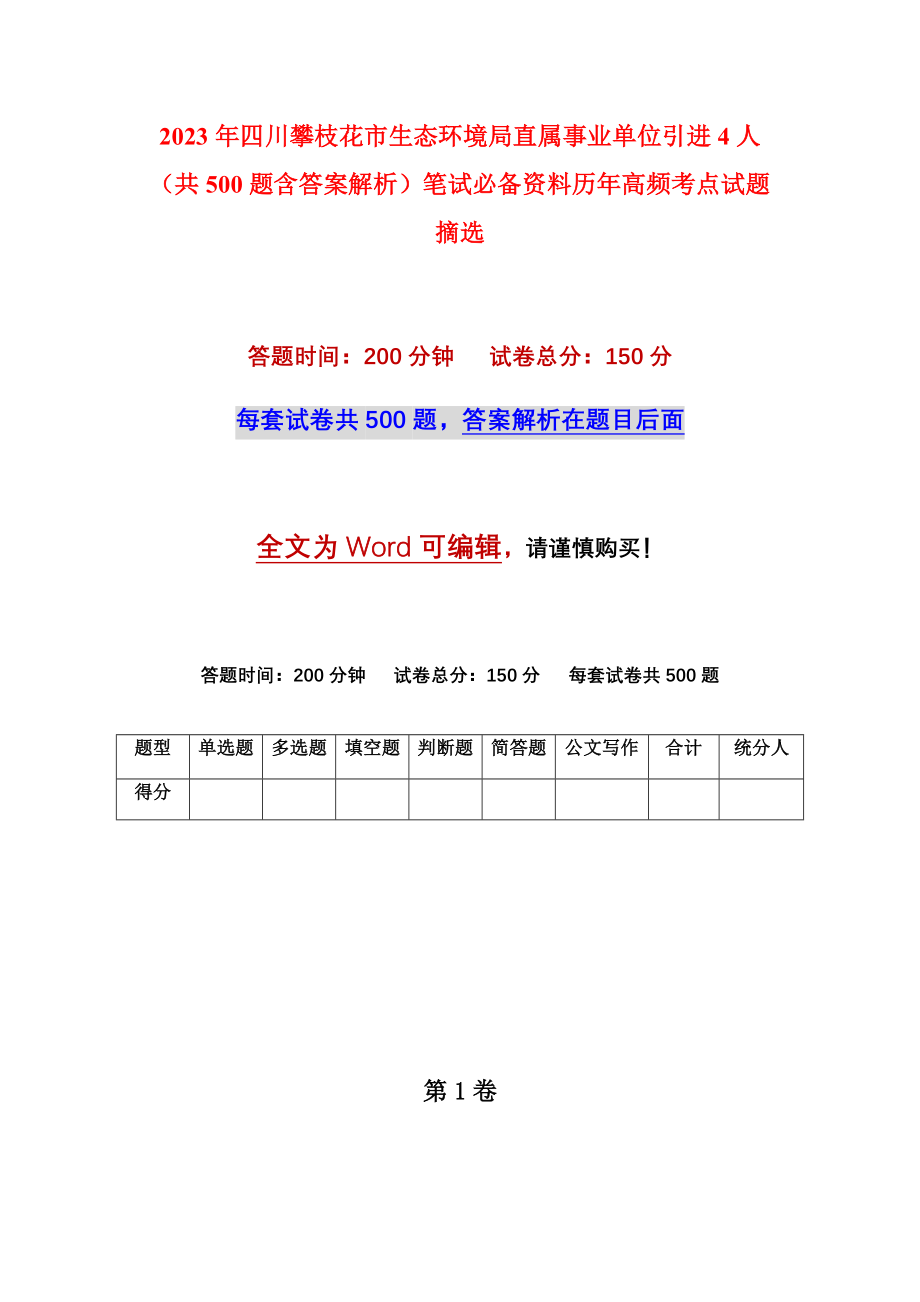 2023 年四川攀枝花市生态环境局直属事业单位引进 4 人（共 500 题含答案解析）笔试必备资料历年高频考点试题摘选

答题时间：200 分钟　　试卷总分：150 分

每套试卷共 500 题，答案解析在题目后面

全文为 Word 可编辑，请谨慎购买！

答题时间：200 分钟　　试卷总分：150 分　　每套试卷共 500 题

| 题型 | 单选题 | 多选题 | 填空题 | 判断题 | 简答题 | 公文写作 | 合计 | 统分人 |
|---|---|---|---|---|---|---|---|---|
| 得分 | | | | | | | | |

第 1 卷